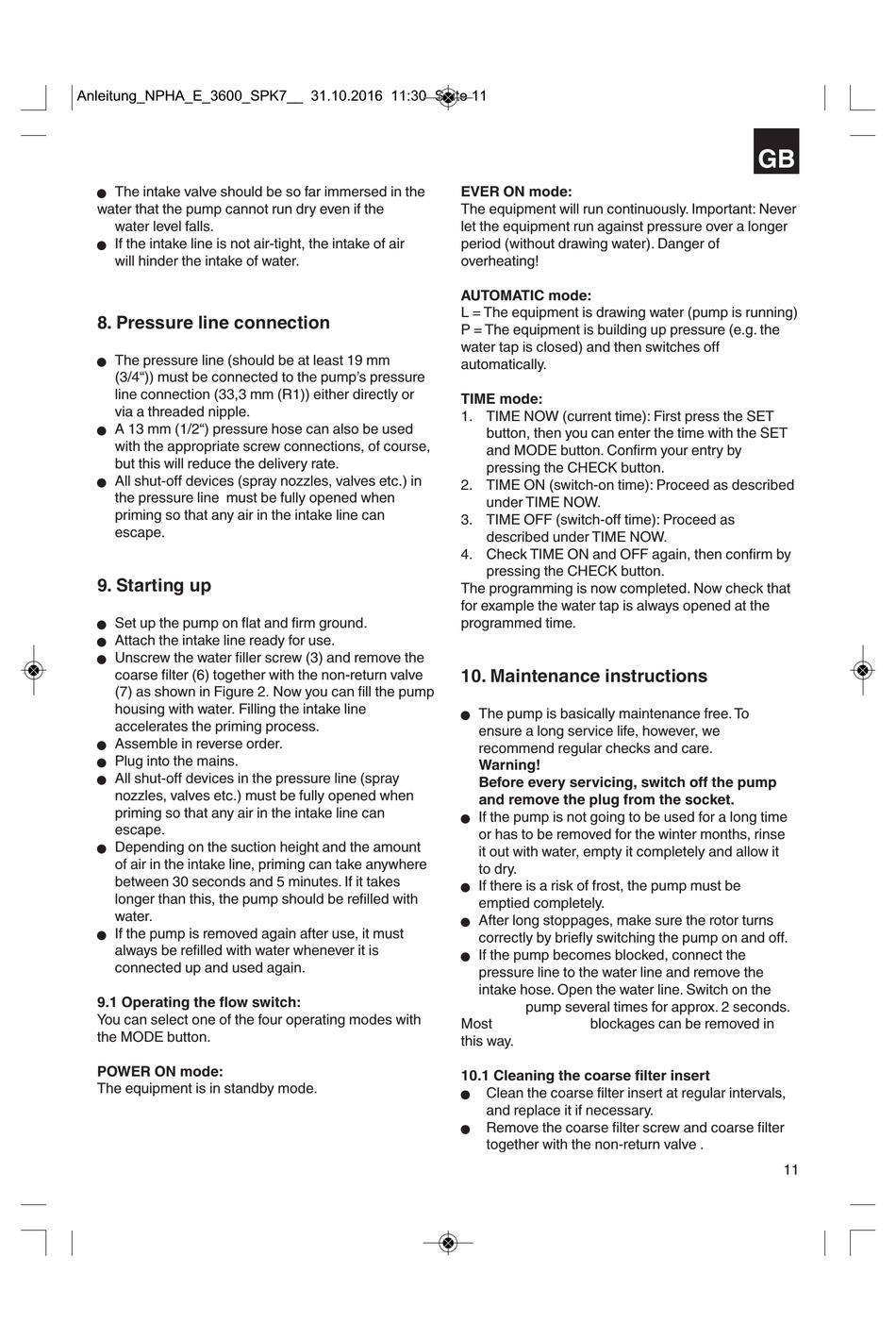 Anleitung_NPHA_E_3600_SPK7__ 31.10.2016 11:30 Seite 11

GB

● The intake valve should be so far immersed in the water that the pump cannot run dry even if the water level falls.
● If the intake line is not air-tight, the intake of air will hinder the intake of water.

8. Pressure line connection

● The pressure line (should be at least 19 mm (3/4“)) must be connected to the pump’s pressure line connection (33,3 mm (R1)) either directly or via a threaded nipple.
● A 13 mm (1/2“) pressure hose can also be used with the appropriate screw connections, of course, but this will reduce the delivery rate.
● All shut-off devices (spray nozzles, valves etc.) in the pressure line must be fully opened when priming so that any air in the intake line can escape.

9. Starting up

● Set up the pump on flat and firm ground.
● Attach the intake line ready for use.
● Unscrew the water filler screw (3) and remove the coarse filter (6) together with the non-return valve (7) as shown in Figure 2. Now you can fill the pump housing with water. Filling the intake line accelerates the priming process.
● Assemble in reverse order.
● Plug into the mains.
● All shut-off devices in the pressure line (spray nozzles, valves etc.) must be fully opened when priming so that any air in the intake line can escape.
● Depending on the suction height and the amount of air in the intake line, priming can take anywhere between 30 seconds and 5 minutes. If it takes longer than this, the pump should be refilled with water.
● If the pump is removed again after use, it must always be refilled with water whenever it is connected up and used again.

9.1 Operating the flow switch:
You can select one of the four operating modes with the MODE button.

POWER ON mode:
The equipment is in standby mode.

EVER ON mode:
The equipment will run continuously. Important: Never let the equipment run against pressure over a longer period (without drawing water). Danger of overheating!

AUTOMATIC mode:
L = The equipment is drawing water (pump is running)
P = The equipment is building up pressure (e.g. the water tap is closed) and then switches off automatically.

TIME mode:
1. TIME NOW (current time): First press the SET button, then you can enter the time with the SET and MODE button. Confirm your entry by pressing the CHECK button.
2. TIME ON (switch-on time): Proceed as described under TIME NOW.
3. TIME OFF (switch-off time): Proceed as described under TIME NOW.
4. Check TIME ON and OFF again, then confirm by pressing the CHECK button.
The programming is now completed. Now check that for example the water tap is always opened at the programmed time.

10. Maintenance instructions

● The pump is basically maintenance free. To ensure a long service life, however, we recommend regular checks and care.
Warning!
Before every servicing, switch off the pump and remove the plug from the socket.
● If the pump is not going to be used for a long time or has to be removed for the winter months, rinse it out with water, empty it completely and allow it to dry.
● If there is a risk of frost, the pump must be emptied completely.
● After long stoppages, make sure the rotor turns correctly by briefly switching the pump on and off.
● If the pump becomes blocked, connect the pressure line to the water line and remove the intake hose. Open the water line. Switch on the pump several times for approx. 2 seconds. Most blockages can be removed in this way.

10.1 Cleaning the coarse filter insert
● Clean the coarse filter insert at regular intervals, and replace it if necessary.
● Remove the coarse filter screw and coarse filter together with the non-return valve .

11